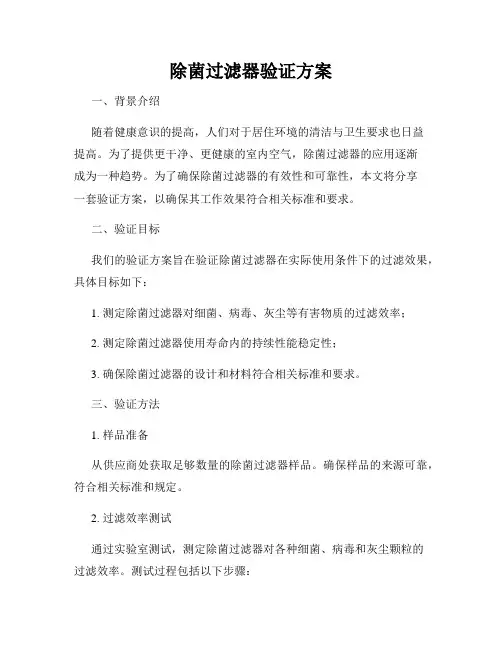 除菌过滤器验证方案

一、背景介绍

随着健康意识的提高，人们对于居住环境的清洁与卫生要求也日益提高。为了提供更干净、更健康的室内空气，除菌过滤器的应用逐渐成为一种趋势。为了确保除菌过滤器的有效性和可靠性，本文将分享一套验证方案，以确保其工作效果符合相关标准和要求。

二、验证目标

我们的验证方案旨在验证除菌过滤器在实际使用条件下的过滤效果，具体目标如下：

1. 测定除菌过滤器对细菌、病毒、灰尘等有害物质的过滤效率；

2. 测定除菌过滤器使用寿命内的持续性能稳定性；

3. 确保除菌过滤器的设计和材料符合相关标准和要求。

三、验证方法

1. 样品准备

从供应商处获取足够数量的除菌过滤器样品。确保样品的来源可靠，符合相关标准和规定。

2. 过滤效率测试

通过实验室测试，测定除菌过滤器对各种细菌、病毒和灰尘颗粒的过滤效率。测试过程包括以下步骤：